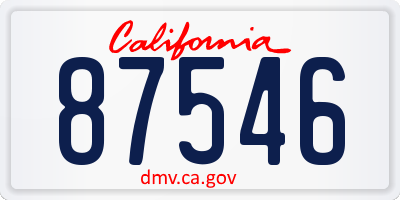 California
87546
dmv.ca.gov